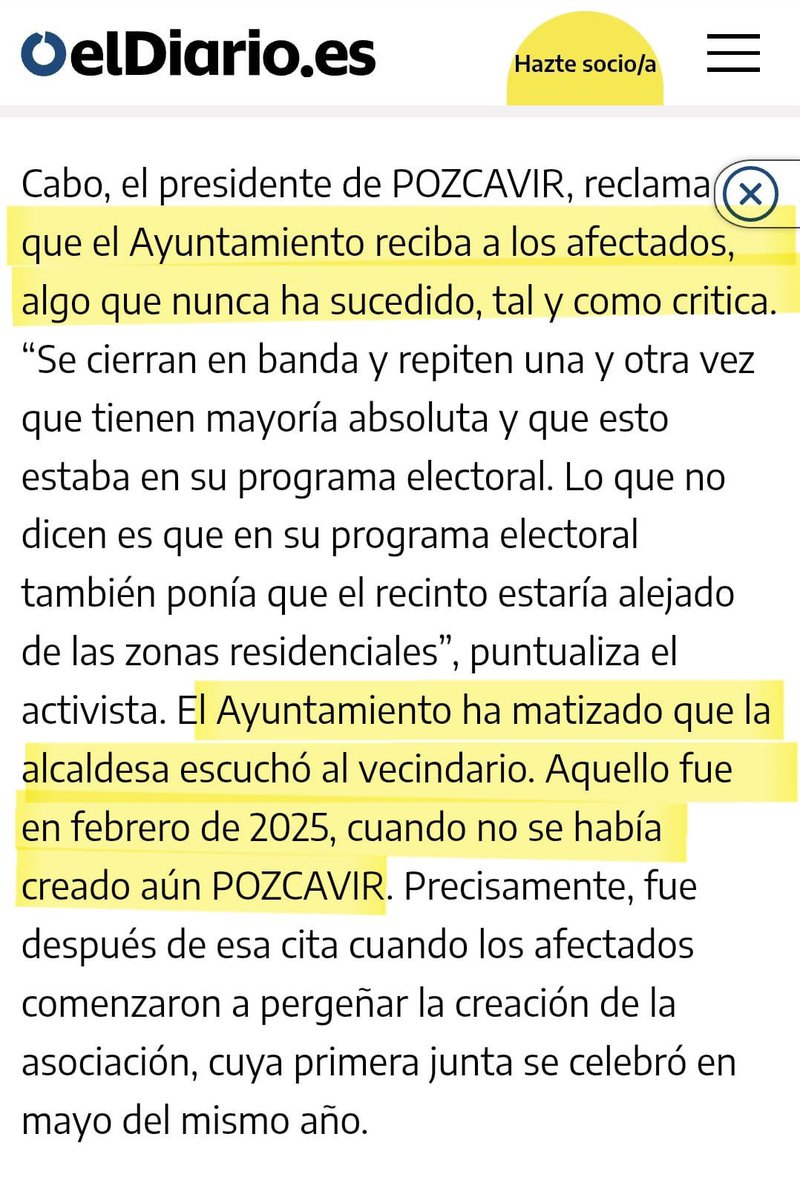 elDiario.es

Hazte socio/a

Cabo, el presidente de POZCAVIR, reclama que el Ayuntamiento reciba a los afectados, algo que nunca ha sucedido, tal y como critica. “Se cierran en banda y repiten una y otra vez que tienen mayoría absoluta y que esto estaba en su programa electoral. Lo que no dicen es que en su programa electoral también ponía que el recinto estaría alejado de las zonas residenciales”, puntualiza el activista. El Ayuntamiento ha matizado que la alcaldesa escuchó al vecindario. Aquello fue en febrero de 2025, cuando no se había creado aún POZCAVIR. Precisamente, fue después de esa cita cuando los afectados comenzaron a pergeñar la creación de la asociación, cuya primera junta se celebró en mayo del mismo año.